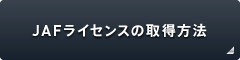 JAFライセンスの取得方法